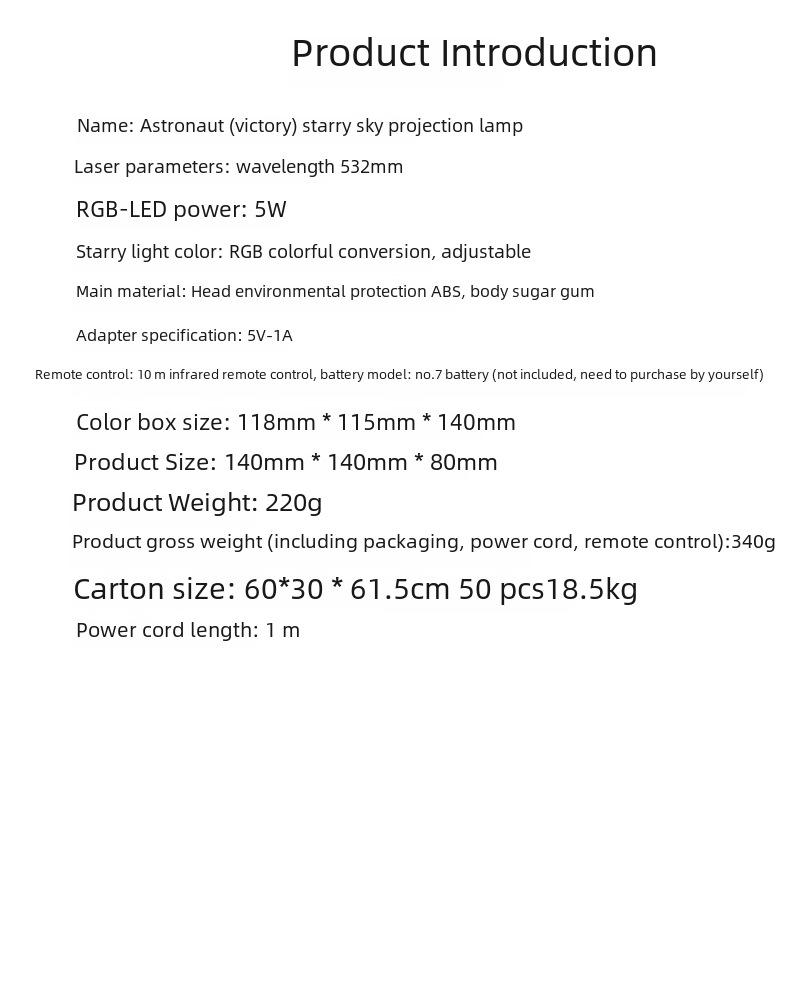 Product Introduction

Name: Astronaut (victory) starry sky projection lamp

Laser parameters: wavelength 532mm

RGB-LED power: 5W

Starry light color: RGB colorful conversion, adjustable

Main material: Head environmental protection ABS, body sugar gum

Adapter specification: 5V-1A

Remote control: 10 m infrared remote control, battery model: no.7 battery (not included, need to purchase by yourself)

Color box size: 118mm * 115mm * 140mm

Product Size: 140mm * 140mm * 80mm

Product Weight: 220g

Product gross weight (including packaging, power cord, remote control):340g

Carton size: 60*30 * 61.5cm 50 pcs18.5kg

Power cord length: 1 m